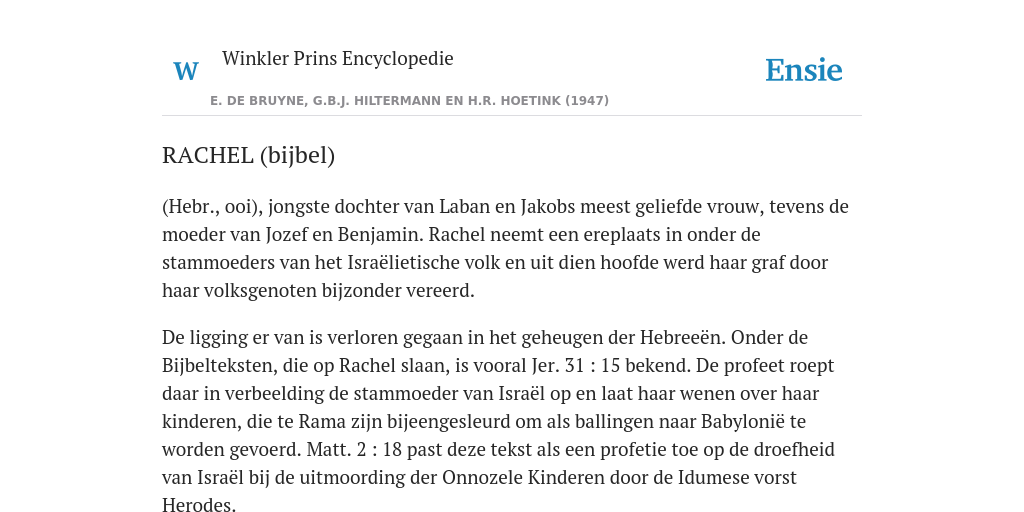 W

Winkler Prins Encyclopedie

Ensie

E. DE BRUYNE, G.B.J. HILTERMANN EN H.R. HOETINK (1947)

RACHEL (bijbel)

(Hebr., ooi), jongste dochter van Laban en Jakobs meest geliefde vrouw, tevens de moeder van Jozef en Benjamin. Rachel neemt een ereplaats in onder de stammoeders van het Israëlietische volk en uit dien hoofde werd haar graf door haar volksgenoten bijzonder vereerd.

De ligging er van is verloren gegaan in het geheugen der Hebreeën. Onder de Bijbelteksten, die op Rachel slaan, is vooral Jer. 31 : 15 bekend. De profeet roept daar in verbeelding de stammoeder van Israël op en laat haar wenen over haar kinderen, die te Rama zijn bijeengesleurd om als ballingen naar Babylonië te worden gevoerd. Matt. 2 : 18 past deze tekst als een profetie toe op de droefheid van Israël bij de uitmoording der Onnozele Kinderen door de Idumese vorst Herodes.